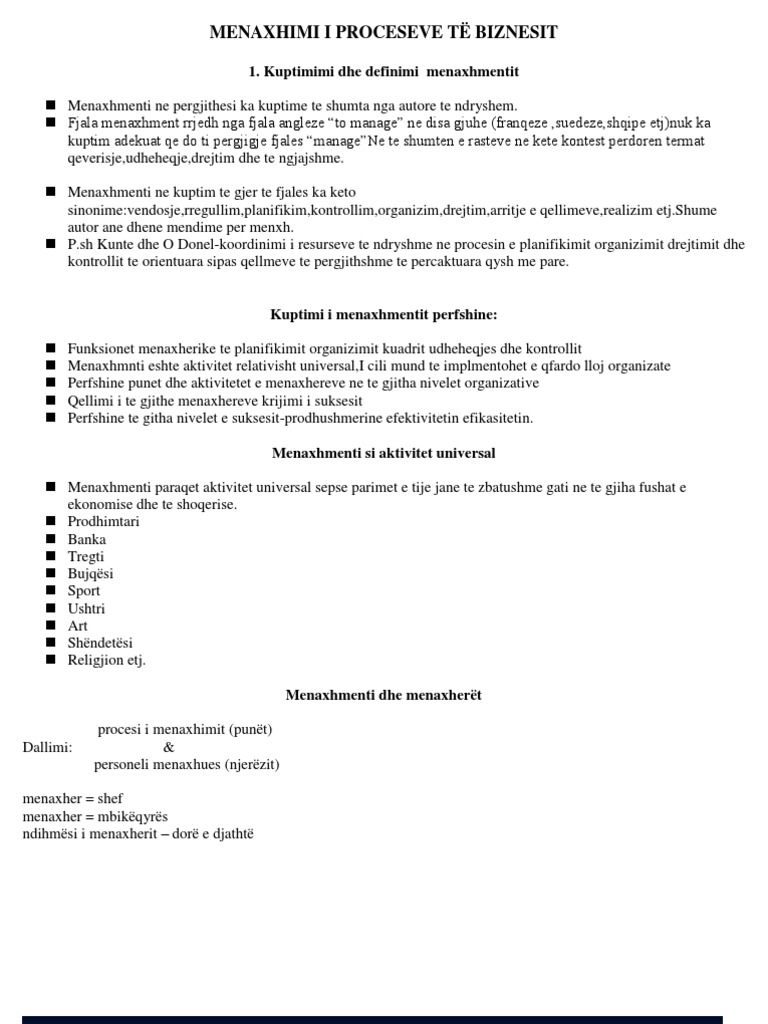 MENAXHIMI I PROCESEVE TË BIZNESIT

1. Kuptimimi dhe definimi menaxhmentit

■ Menaxhmenti ne pergjithesi ka kuptime te shumta nga autore te ndryshem.
■ Fjala menaxhment rrjedh nga fjala angleze "to manage" ne disa gjuhe (franqeze ,suedeze,shqipe etj)nuk ka kuptim adekuat qe do ti pergjigje fjales "manage"Ne te shumten e rasteve ne kete kontest perdoren termat qeverisje,udheheqje,drejtim dhe te ngjajshme.

■ Menaxhmenti ne kuptim te gjer te fjales ka keto sinonime:vendosje,rregullim,planifikim,kontrollim,organizim,drejtim,arritje e qellimeve,realizim etj.Shume autor ane dhene mendime per menxh.
■ P.sh Kunte dhe O Donel-koordinimi i resurseve te ndryshme ne procesin e planifikimit organizimit drejtimit dhe kontrollit te orientuara sipas qellmeve te pergjithshme te percaktuara qysh me pare.

Kuptimi i menaxhmentit perfshine:

■ Funksionet menaxherike te planifikimit organizimit kuadrit udheheqjes dhe kontrollit
■ Menaxhmnti eshte aktivitet relativisht universal,I cili mund te implmentohet e qfardo lloj organizate
■ Perfshine punet dhe aktivitetet e menaxhereve ne te gjitha nivelet organizative
■ Qellimi i te gjithe menaxhereve krijimi i suksesit
■ Perfshine te githa nivelet e suksesit-prodhushmerine efektivitetin efikasitetin.

Menaxhmenti si aktivitet universal

■ Menaxhmenti paraqet aktivitet universal sepse parimet e tije jane te zbatushme gati ne te gjiha fushat e ekonomise dhe te shoqerise.
■ Prodhimtari
■ Banka
■ Tregti
■ Bujqësi
■ Sport
■ Ushtri
■ Art
■ Shëndetësi
■ Religjion etj.

Menaxhmenti dhe menaxherët

procesi i menaxhimit (punët)
Dallimi: &
personeli menaxhues (njerëzit)

menaxher = shef
menaxher = mbikëqyrës
ndihmësi i menaxherit – dorë e djathtë